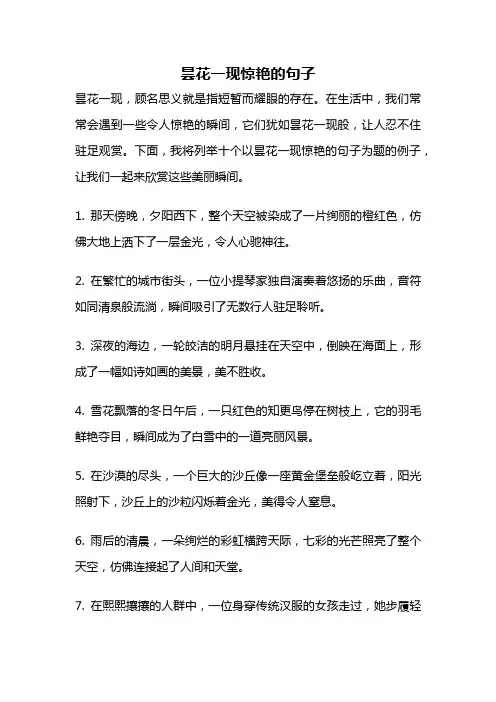 昙花一现惊艳的句子

昙花一现，顾名思义就是指短暂而耀眼的存在。在生活中，我们常常会遇到一些令人惊艳的瞬间，它们犹如昙花一现般，让人忍不住驻足观赏。下面，我将列举十个以昙花一现惊艳的句子为题的例子，让我们一起来欣赏这些美丽瞬间。

1. 那天傍晚，夕阳西下，整个天空被染成了一片绚丽的橙红色，仿佛大地上洒下了一层金光，令人心驰神往。

2. 在繁忙的城市街头，一位小提琴家独自演奏着悠扬的乐曲，音符如同清泉般流淌，瞬间吸引了无数行人驻足聆听。

3. 深夜的海边，一轮皎洁的明月悬挂在天空中，倒映在海面上，形成了一幅如诗如画的美景，美不胜收。

4. 雪花飘落的冬日午后，一只红色的知更鸟停在树枝上，它的羽毛鲜艳夺目，瞬间成为了白雪中的一道亮丽风景。

5. 在沙漠的尽头，一个巨大的沙丘像一座黄金堡垒般屹立着，阳光照射下，沙丘上的沙粒闪烁着金光，美得令人窒息。

6. 雨后的清晨，一朵绚烂的彩虹横跨天际，七彩的光芒照亮了整个天空，仿佛连接起了人间和天堂。

7. 在熙熙攘攘的人群中，一位身穿传统汉服的女孩走过，她步履轻